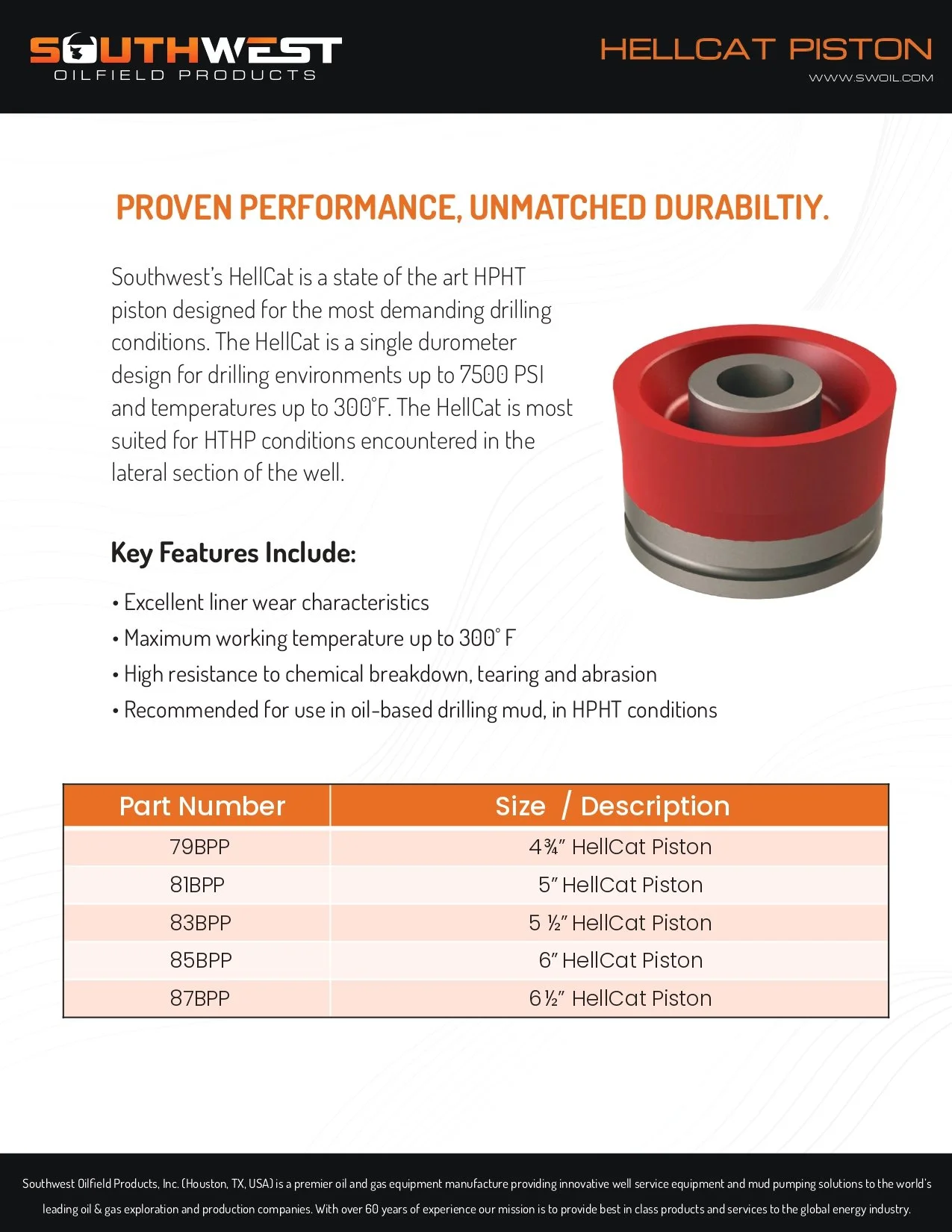 SOUTHWEST
OILFIELD PRODUCTS

HELLCAT PISTON
WWW.SWOIL.COM

PROVEN PERFORMANCE, UNMATCHED DURABILTIY.

Southwest's HellCat is a state of the art HPHT piston designed for the most demanding drilling conditions. The HellCat is a single durometer design for drilling environments up to 7500 PSI and temperatures up to 300°F. The HellCat is most suited for HTHP conditions encountered in the lateral section of the well.

Key Features Include:

• Excellent liner wear characteristics
• Maximum working temperature up to 300° F
• High resistance to chemical breakdown, tearing and abrasion
• Recommended for use in oil-based drilling mud, in HPHT conditions

| Part Number | Size / Description |
|---|---|
| 79BPP | 4¾" HellCat Piston |
| 81BPP | 5" HellCat Piston |
| 83BPP | 5 ½" HellCat Piston |
| 85BPP | 6" HellCat Piston |
| 87BPP | 6 ½" HellCat Piston |

Southwest Oilfield Products, Inc. (Houston, TX, USA) is a premier oil and gas equipment manufacture providing innovative well service equipment and mud pumping solutions to the world's leading oil & gas exploration and production companies. With over 60 years of experience our mission is to provide best in class products and services to the global energy industry.